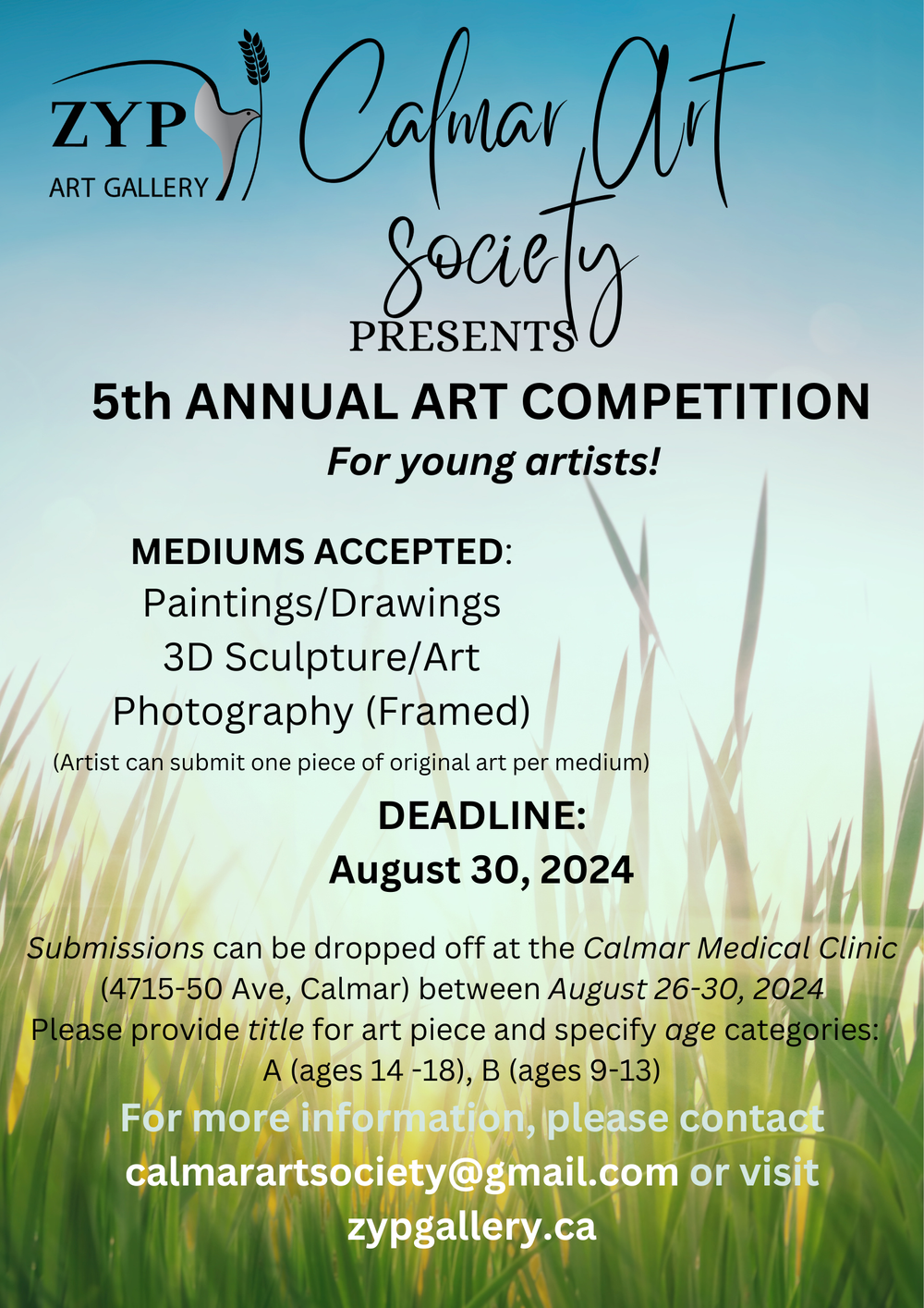 ZYP
ART GALLERY

Calmar Art Society

PRESENTS

5th ANNUAL ART COMPETITION

For young artists!

MEDIUMS ACCEPTED:
Paintings/Drawings
3D Sculpture/Art
Photography (Framed)
(Artist can submit one piece of original art per medium)

DEADLINE:
August 30, 2024

Submissions can be dropped off at the Calmar Medical Clinic (4715-50 Ave, Calmar) between August 26-30, 2024
Please provide title for art piece and specify age categories:
A (ages 14 -18), B (ages 9-13)

For more information, please contact calmarartsociety@gmail.com or visit zypgallery.ca